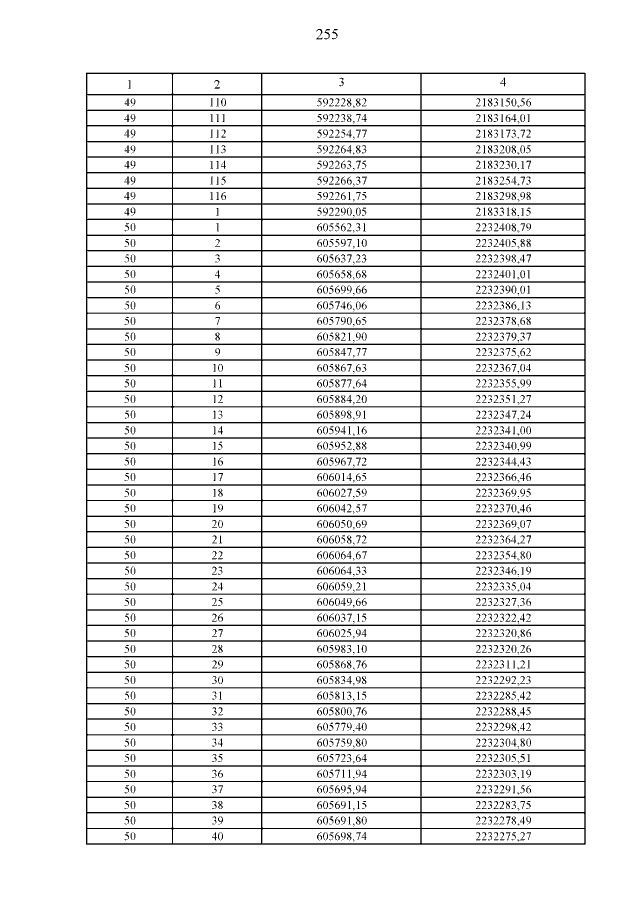 255

| 1 | 2 | 3 | 4 |
|---|---|---|---|
| 49 | 110 | 592228,82 | 2183150,56 |
| 49 | 111 | 592238,74 | 2183164,01 |
| 49 | 112 | 592254,77 | 2183173,72 |
| 49 | 113 | 592264,83 | 2183208,05 |
| 49 | 114 | 592263,75 | 2183230,17 |
| 49 | 115 | 592266,37 | 2183254,73 |
| 49 | 116 | 592261,75 | 2183298,98 |
| 49 | 1 | 592290,05 | 2183318,15 |
| 50 | 1 | 605562,31 | 2232408,79 |
| 50 | 2 | 605597,10 | 2232405,88 |
| 50 | 3 | 605637,23 | 2232398,47 |
| 50 | 4 | 605658,68 | 2232401,01 |
| 50 | 5 | 605699,66 | 2232390,01 |
| 50 | 6 | 605746,06 | 2232386,13 |
| 50 | 7 | 605790,65 | 2232378,68 |
| 50 | 8 | 605821,90 | 2232379,37 |
| 50 | 9 | 605847,77 | 2232375,62 |
| 50 | 10 | 605867,63 | 2232367,04 |
| 50 | 11 | 605877,64 | 2232355,99 |
| 50 | 12 | 605884,20 | 2232351,27 |
| 50 | 13 | 605898,91 | 2232347,24 |
| 50 | 14 | 605941,16 | 2232341,00 |
| 50 | 15 | 605952,88 | 2232340,99 |
| 50 | 16 | 605967,72 | 2232344,43 |
| 50 | 17 | 606014,65 | 2232366,46 |
| 50 | 18 | 606027,59 | 2232369,95 |
| 50 | 19 | 606042,57 | 2232370,46 |
| 50 | 20 | 606050,69 | 2232369,07 |
| 50 | 21 | 606058,72 | 2232364,27 |
| 50 | 22 | 606064,67 | 2232354,80 |
| 50 | 23 | 606064,33 | 2232346,19 |
| 50 | 24 | 606059,21 | 2232335,04 |
| 50 | 25 | 606049,66 | 2232327,36 |
| 50 | 26 | 606037,15 | 2232322,42 |
| 50 | 27 | 606025,94 | 2232320,86 |
| 50 | 28 | 605983,10 | 2232320,26 |
| 50 | 29 | 605868,76 | 2232311,21 |
| 50 | 30 | 605834,98 | 2232292,23 |
| 50 | 31 | 605813,15 | 2232285,42 |
| 50 | 32 | 605800,76 | 2232288,45 |
| 50 | 33 | 605779,40 | 2232298,42 |
| 50 | 34 | 605759,80 | 2232304,80 |
| 50 | 35 | 605723,64 | 2232305,51 |
| 50 | 36 | 605711,94 | 2232303,19 |
| 50 | 37 | 605695,94 | 2232291,56 |
| 50 | 38 | 605691,15 | 2232283,75 |
| 50 | 39 | 605691,80 | 2232278,49 |
| 50 | 40 | 605698,74 | 2232275,27 |